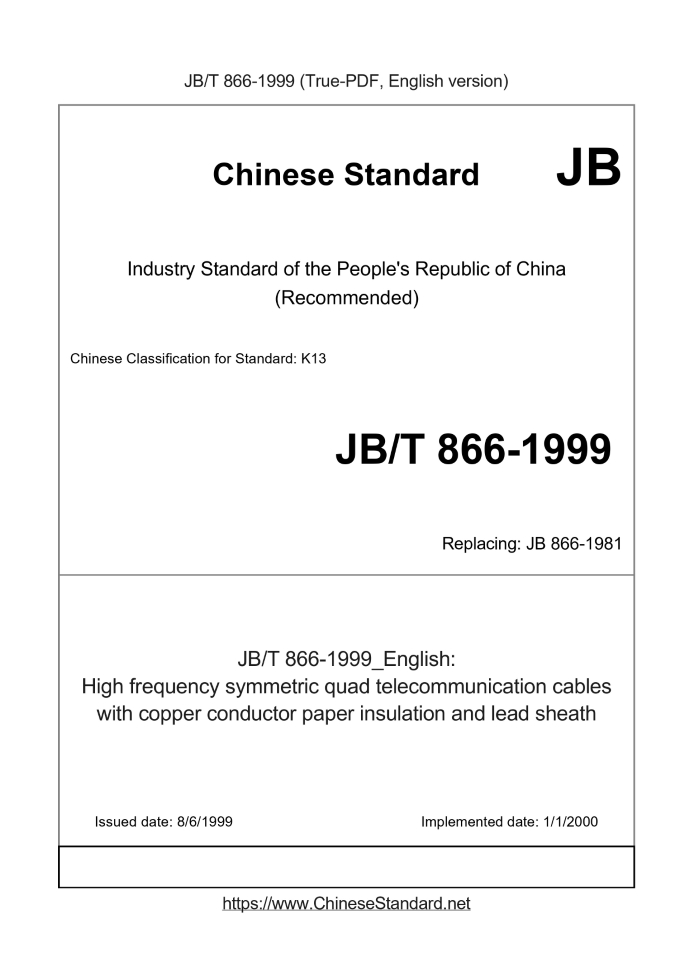 JB/T 866-1999 (True-PDF, English version)

Chinese Standard JB

Industry Standard of the People's Republic of China (Recommended)

Chinese Classification for Standard: K13

JB/T 866-1999

Replacing: JB 866-1981

JB/T 866-1999_English:
High frequency symmetric quad telecommunication cables with copper conductor paper insulation and lead sheath

Issued date: 8/6/1999

Implemented date: 1/1/2000

https://www.ChineseStandard.net